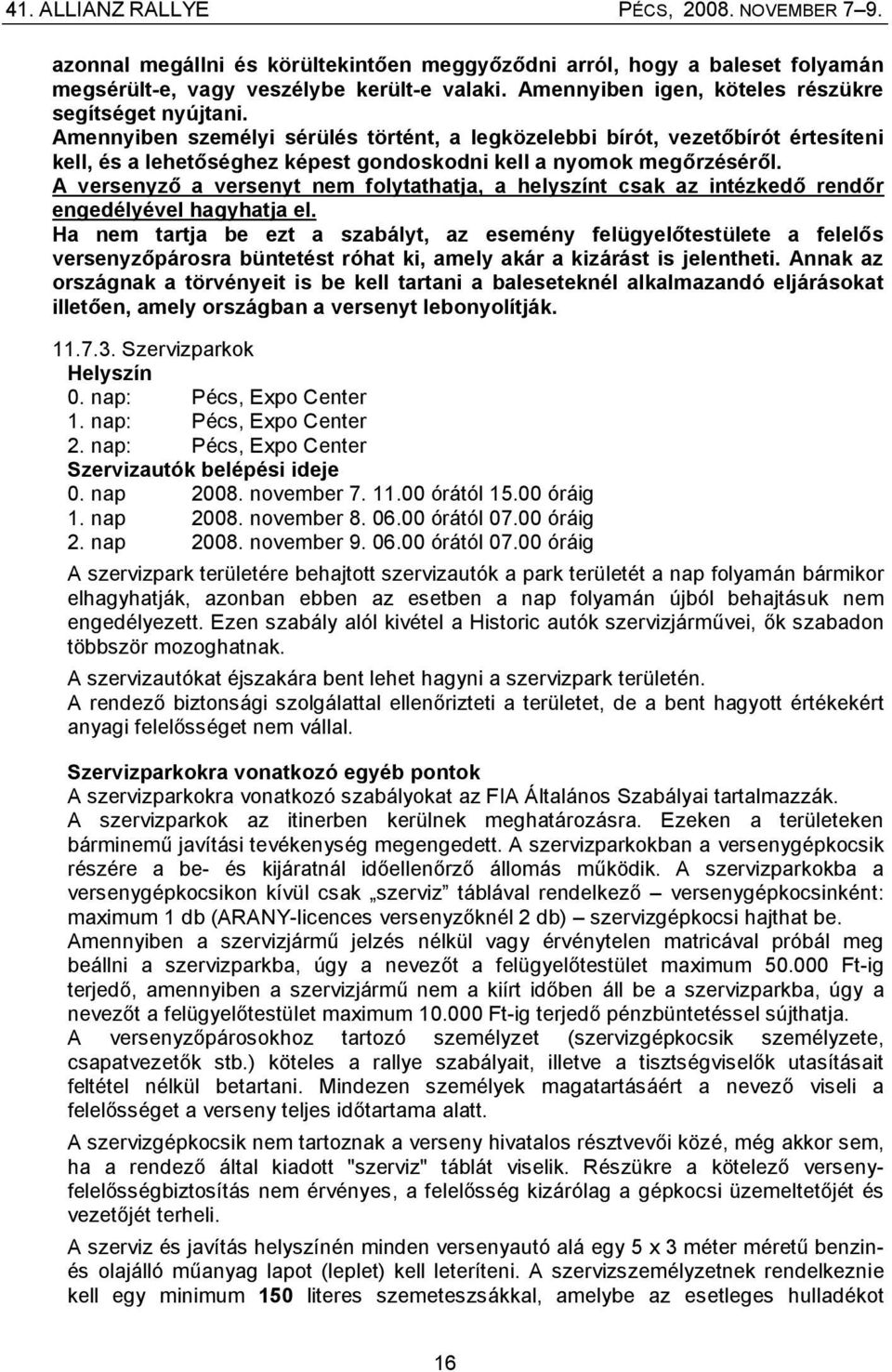 41. ALLIANZ RALLYE PÉCS, 2008. NOVEMBER 7–9.

azonnal megállni és körültekintően meggyőződni arról, hogy a baleset folyamán megsérült-e, vagy veszélybe került-e valaki. Amennyiben igen, köteles részükre segítséget nyújtani.
Amennyiben személyi sérülés történt, a legközelebbi bírót, vezetőbírót értesíteni kell, és a lehetőséghez képest gondoskodni kell a nyomok megőrzéséről.
A versenyző a versenyt nem folytathatja, a helyszínt csak az intézkedő rendőr engedélyével hagyhatja el.
Ha nem tartja be ezt a szabályt, az esemény felügyelőtestülete a felelős versenyzőpárosra büntetést róhat ki, amely akár a kizárást is jelentheti. Annak az országnak a törvényeit is be kell tartani a baleseteknél alkalmazandó eljárásokat illetően, amely országban a versenyt lebonyolítják.

11.7.3. Szervizparkok
Helyszín
0. nap: Pécs, Expo Center
1. nap: Pécs, Expo Center
2. nap: Pécs, Expo Center
Szervizautók belépési ideje
0. nap 2008. november 7. 11.00 órától 15.00 óráig
1. nap 2008. november 8. 06.00 órától 07.00 óráig
2. nap 2008. november 9. 06.00 órától 07.00 óráig

A szervizpark területére behajtott szervizautók a park területét a nap folyamán bármikor elhagyhatják, azonban ebben az esetben a nap folyamán újból behajtásuk nem engedélyezett. Ezen szabály alól kivétel a Historic autók szervizjárművei, ők szabadon többször mozoghatnak.

A szervizautókat éjszakára bent lehet hagyni a szervizpark területén.
A rendező biztonsági szolgálattal ellenőrizteti a területet, de a bent hagyott értékekért anyagi felelősséget nem vállal.

Szervizparkokra vonatkozó egyéb pontok
A szervizparkokra vonatkozó szabályokat az FIA Általános Szabályai tartalmazzák.
A szervizparkok az itinerben kerülnek meghatározásra. Ezeken a területeken bárminemű javítási tevékenység megengedett. A szervizparkokban a versenygépkocsik részére a be- és kijáratnál időellenőrző állomás működik. A szervizparkokba a versenygépkocsikon kívül csak „szerviz” táblával rendelkező – versenygépkocsinként: maximum 1 db (ARANY-licences versenyzőknél 2 db) – szervizgépkocsi hajthat be.
Amennyiben a szervizjármű jelzés nélkül vagy érvénytelen matricával próbál meg beállni a szervizparkba, úgy a nevezőt a felügyelőtestület maximum 50.000 Ft-ig terjedő, amennyiben a szervizjármű nem a kiírt időben áll be a szervizparkba, úgy a nevezőt a felügyelőtestület maximum 10.000 Ft-ig terjedő pénzbüntetéssel sújthatja.
A versenyzőpárosokhoz tartozó személyzet (szervizgépkocsik személyzete, csapatvezetők stb.) köteles a rallye szabályait, illetve a tisztségviselők utasításait feltétel nélkül betartani. Mindezen személyek magatartásáért a nevező viseli a felelősséget a verseny teljes időtartama alatt.

A szervizgépkocsik nem tartoznak a verseny hivatalos résztvevői közé, még akkor sem, ha a rendező által kiadott "szerviz" táblát viselik. Részükre a kötelező versenyfelelősségbiztosítás nem érvényes, a felelősség kizárólag a gépkocsi üzemeltetőjét és vezetőjét terheli.

A szerviz és javítás helyszínén minden versenyautó alá egy 5 x 3 méter méretű benzin- és olajálló műanyag lapot (leplet) kell leteríteni. A szervizszemélyzetnek rendelkeznie kell egy minimum 150 literes szemeteszsákkal, amelybe az esetleges hulladékot

16